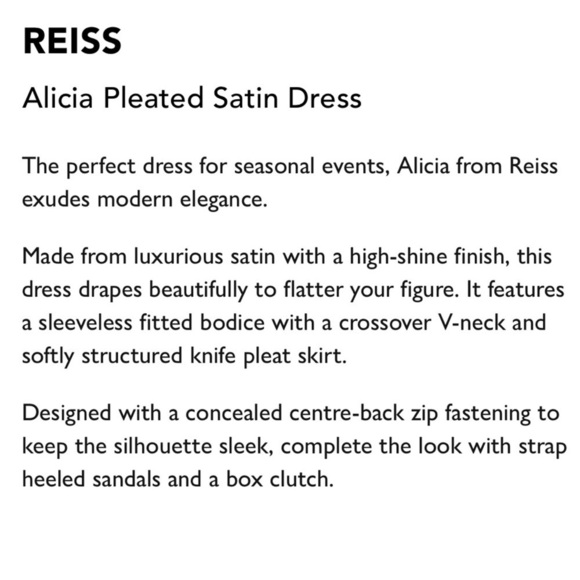 REISS

Alicia Pleated Satin Dress

The perfect dress for seasonal events, Alicia from Reiss exudes modern elegance.

Made from luxurious satin with a high-shine finish, this dress drapes beautifully to flatter your figure. It features a sleeveless fitted bodice with a crossover V-neck and softly structured knife pleat skirt.

Designed with a concealed centre-back zip fastening to keep the silhouette sleek, complete the look with strap heeled sandals and a box clutch.